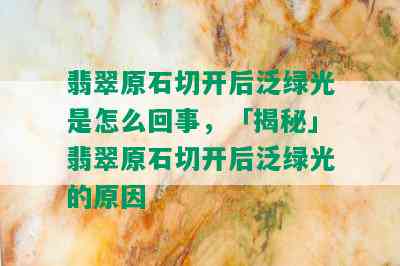 翡翠原石切开后泛绿光是怎么回事，「揭秘」翡翠原石切开后泛绿光的原因